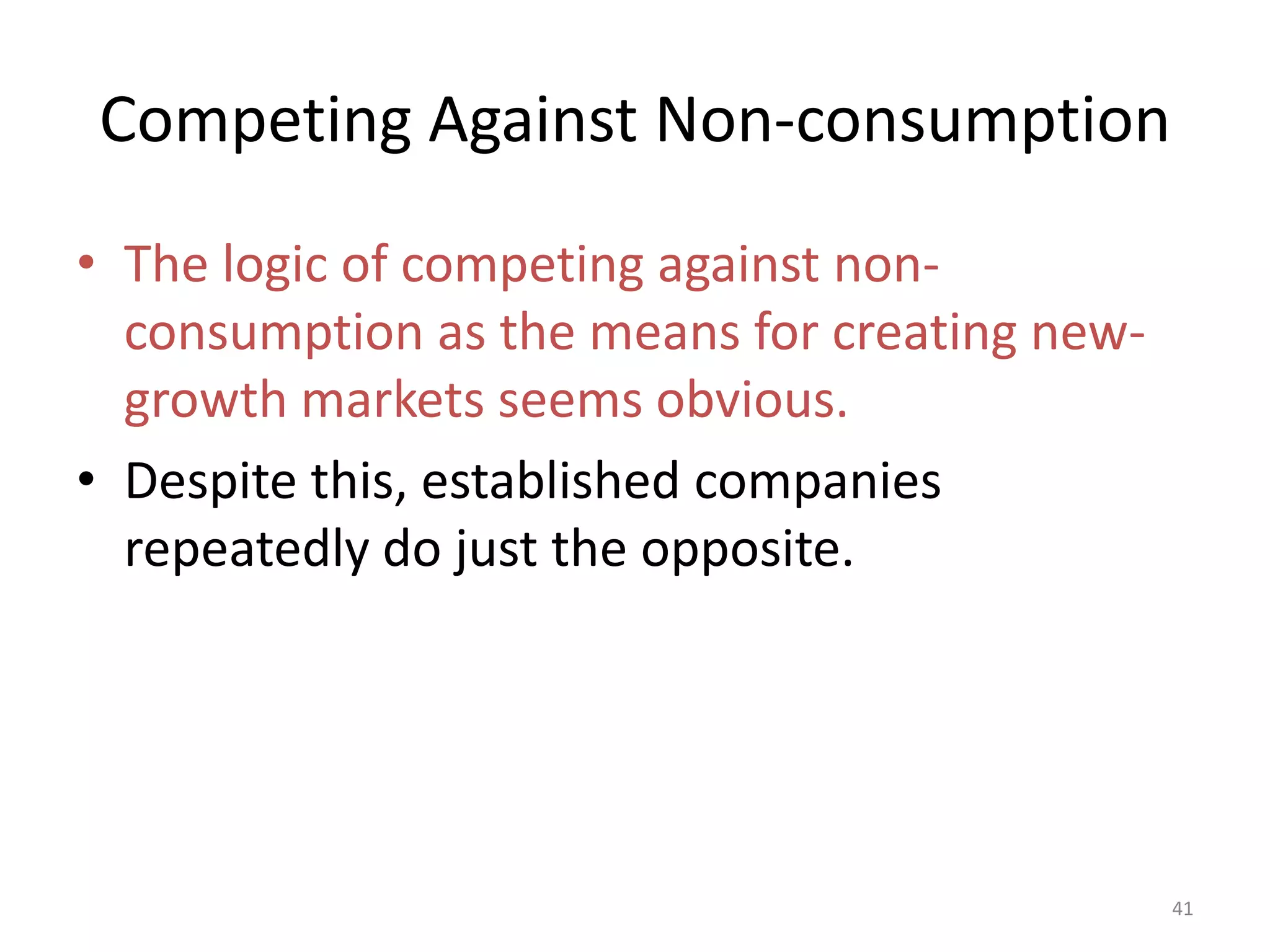 Competing Against Non-consumption

• The logic of competing against non-consumption as the means for creating new-growth markets seems obvious.

• Despite this, established companies repeatedly do just the opposite.

41